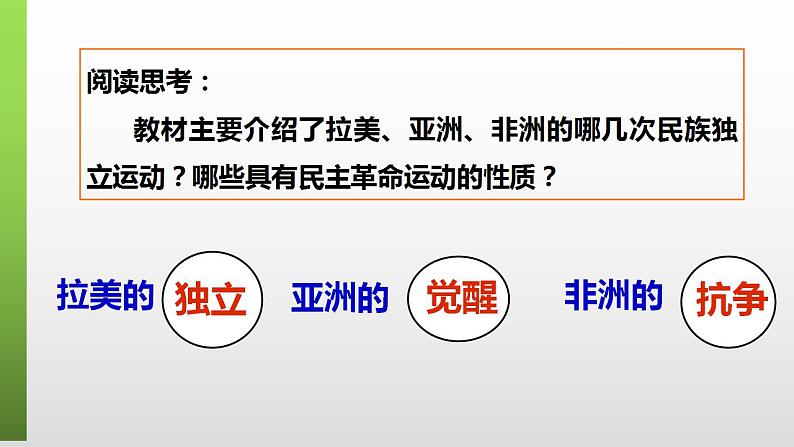 阅读思考：

教材主要介绍了拉美、亚洲、非洲的哪几次民族独立运动？哪些具有民主革命运动的性质？

拉美的 独立 亚洲的 觉醒 非洲的 抗争